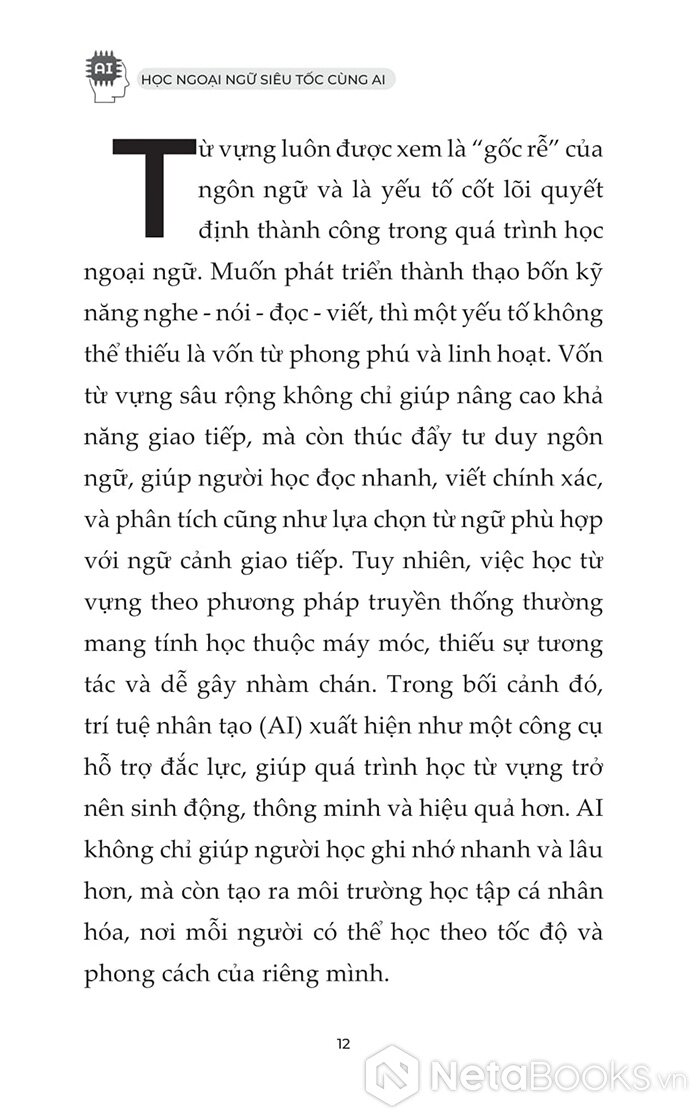 AI HỌC NGOẠI NGỮ SIÊU TỐC CÙNG AI

Từ vựng luôn được xem là “gốc rễ” của ngôn ngữ và là yếu tố cốt lõi quyết định thành công trong quá trình học ngoại ngữ. Muốn phát triển thành thạo bốn kỹ năng nghe - nói - đọc - viết, thì một yếu tố không thể thiếu là vốn từ phong phú và linh hoạt. Vốn từ vựng sâu rộng không chỉ giúp nâng cao khả năng giao tiếp, mà còn thúc đẩy tư duy ngôn ngữ, giúp người học đọc nhanh, viết chính xác, và phân tích cũng như lựa chọn từ ngữ phù hợp với ngữ cảnh giao tiếp. Tuy nhiên, việc học từ vựng theo phương pháp truyền thống thường mang tính học thuộc máy móc, thiếu sự tương tác và dễ gây nhàm chán. Trong bối cảnh đó, trí tuệ nhân tạo (AI) xuất hiện như một công cụ hỗ trợ đắc lực, giúp quá trình học từ vựng trở nên sinh động, thông minh và hiệu quả hơn. AI không chỉ giúp người học ghi nhớ nhanh và lâu hơn, mà còn tạo ra môi trường học tập cá nhân hóa, nơi mỗi người có thể học theo tốc độ và phong cách của riêng mình.

12

NetaBooks.vn